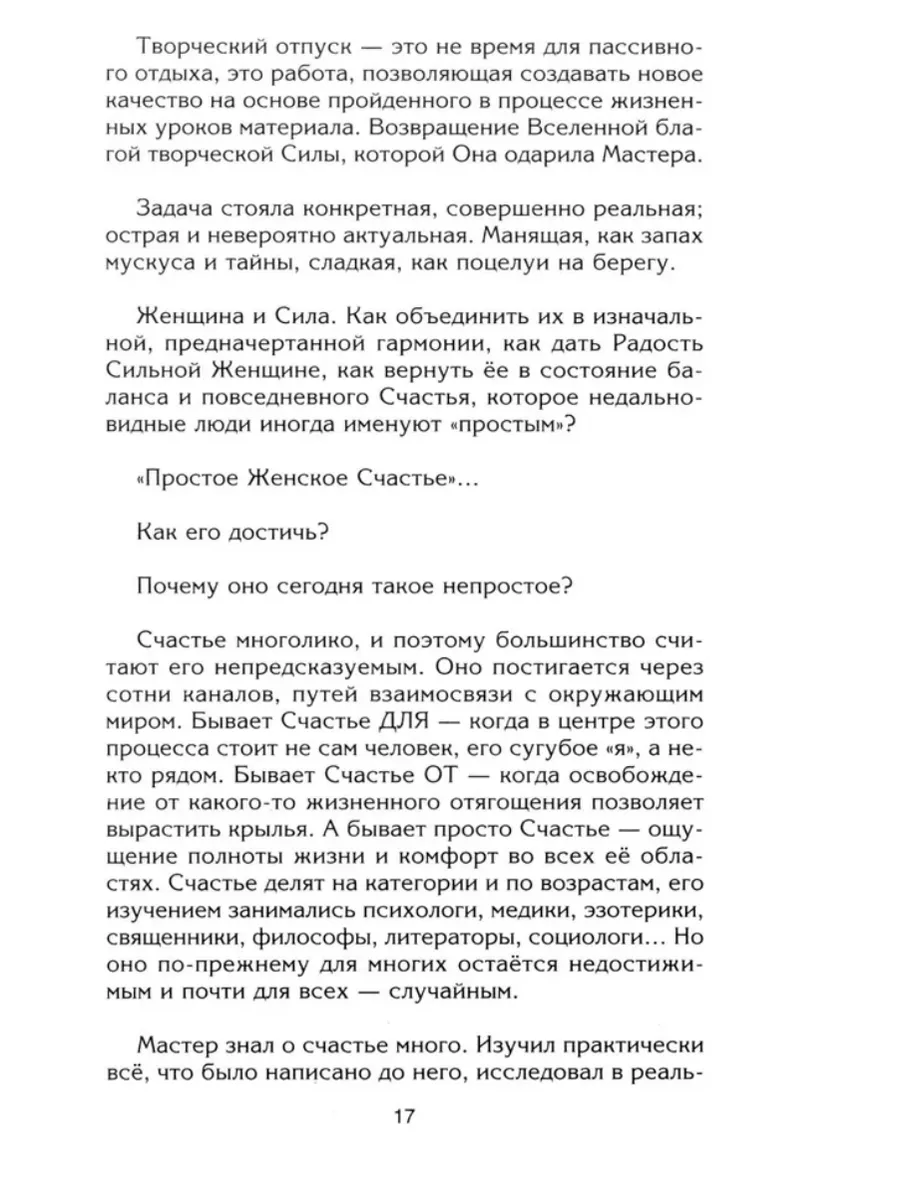 Творческий отпуск — это не время для пассивного отдыха, это работа, позволяющая создавать новое качество на основе пройденного в процессе жизненных уроков материала. Возвращение Вселенной благой творческой Силы, которой Она одарила Мастера.

Задача стояла конкретная, совершенно реальная; острая и невероятно актуальная. Манящая, как запах мускуса и тайны, сладкая, как поцелуи на берегу.

Женщина и Сила. Как объединить их в изначальной, предначертанной гармонии, как дать Радость Сильной Женщине, как вернуть её в состояние баланса и повседневного Счастья, которое недальновидные люди иногда именуют «простым»?

«Простое Женское Счастье»...

Как его достичь?

Почему оно сегодня такое непростое?

Счастье многолико, и поэтому большинство считают его непредсказуемым. Оно постигается через сотни каналов, путей взаимосвязи с окружающим миром. Бывает Счастье ДЛЯ — когда в центре этого процесса стоит не сам человек, его сугубое «я», а некто рядом. Бывает Счастье ОТ — когда освобождение от какого-то жизненного отягощения позволяет вырастить крылья. А бывает просто Счастье — ощущение полноты жизни и комфорт во всех её областях. Счастье делят на категории и по возрастам, его изучением занимались психологи, медики, эзотерики, священники, философы, литераторы, социологи... Но оно по-прежнему для многих остаётся недостижимым и почти для всех — случайным.

Мастер знал о счастье много. Изучил практически всё, что было написано до него, исследовал в реаль-

17